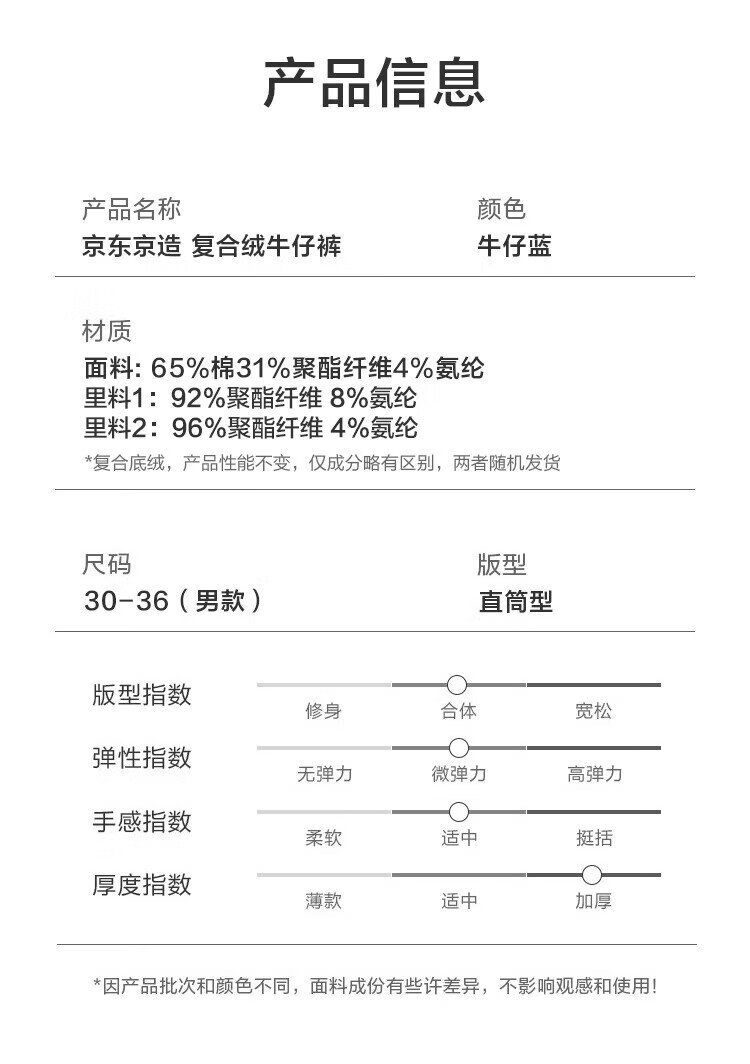 产品信息

产品名称
京东京造 复合绒牛仔裤

颜色
牛仔蓝

材质
面料: 65%棉31%聚酯纤维4%氨纶
里料1: 92%聚酯纤维 8%氨纶
里料2: 96%聚酯纤维 4%氨纶
*复合底绒，产品性能不变，仅成分略有区别，两者随机发货

尺码
30-36（男款）

版型
直筒型

版型指数
修身 合体 宽松

弹性指数
无弹力 微弹力 高弹力

手感指数
柔软 适中 挺括

厚度指数
薄款 适中 加厚

*因产品批次和颜色不同，面料成份有些许差异，不影响观感和使用!